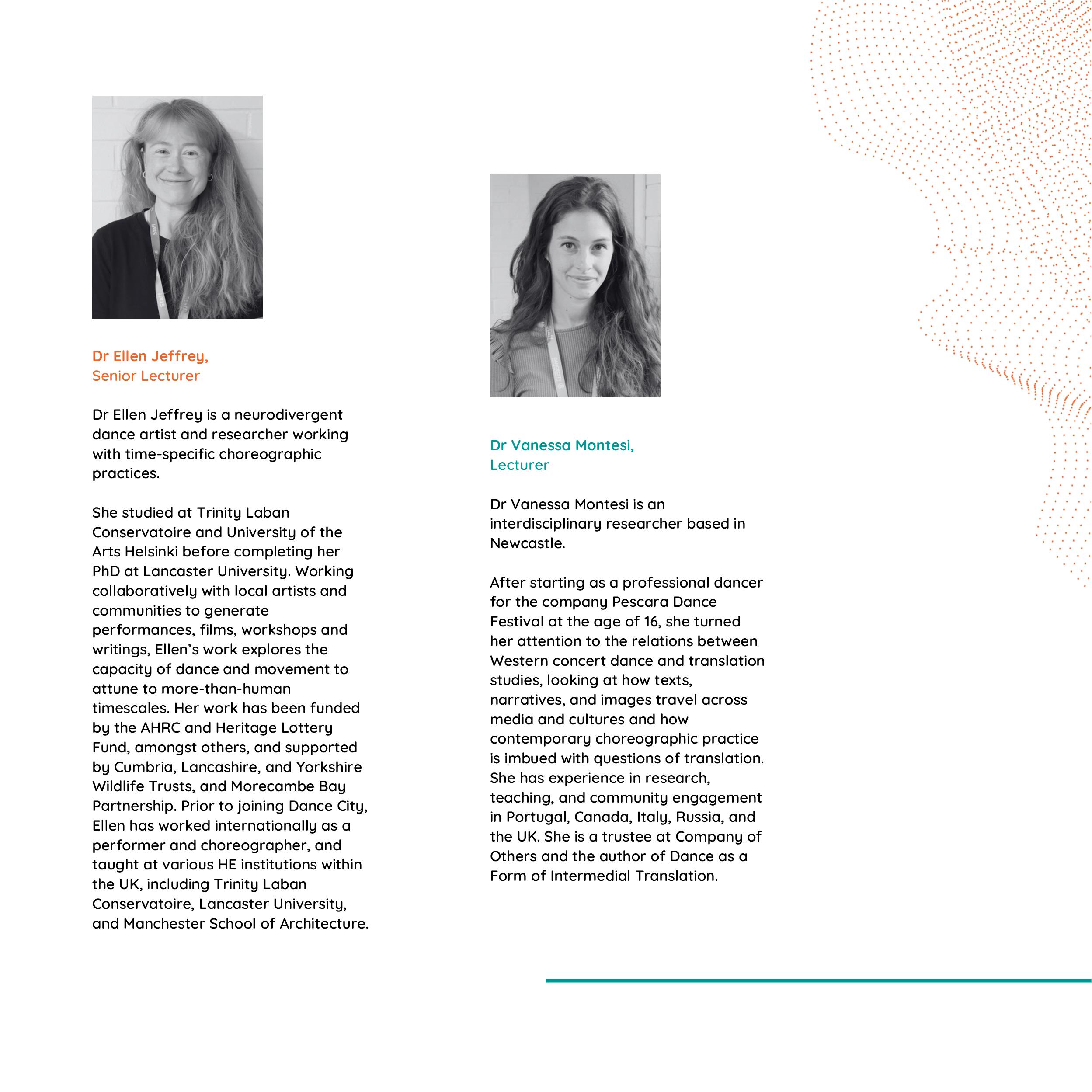 Dr Ellen Jeffrey,
Senior Lecturer

Dr Ellen Jeffrey is a neurodivergent dance artist and researcher working with time-specific choreographic practices.

She studied at Trinity Laban Conservatoire and University of the Arts Helsinki before completing her PhD at Lancaster University. Working collaboratively with local artists and communities to generate performances, films, workshops and writings, Ellen's work explores the capacity of dance and movement to attune to more-than-human timescales. Her work has been funded by the AHRC and Heritage Lottery Fund, amongst others, and supported by Cumbria, Lancashire, and Yorkshire Wildlife Trusts, and Morecambe Bay Partnership. Prior to joining Dance City, Ellen has worked internationally as a performer and choreographer, and taught at various HE institutions within the UK, including Trinity Laban Conservatoire, Lancaster University, and Manchester School of Architecture.

Dr Vanessa Montesi,
Lecturer

Dr Vanessa Montesi is an interdisciplinary researcher based in Newcastle.

After starting as a professional dancer for the company Pescara Dance Festival at the age of 16, she turned her attention to the relations between Western concert dance and translation studies, looking at how texts, narratives, and images travel across media and cultures and how contemporary choreographic practice is imbued with questions of translation. She has experience in research, teaching, and community engagement in Portugal, Canada, Italy, Russia, and the UK. She is a trustee at Company of Others and the author of Dance as a Form of Intermedial Translation.